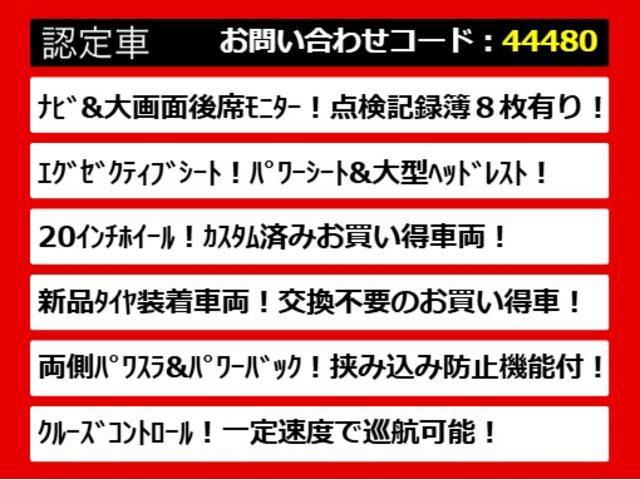 認定車　お問い合わせコード：44480

ﾅﾋﾞ&大画面後席ﾓﾆﾀｰ！点検記録簿８枚有り！

ｴｸﾞｾﾞｸﾃｨﾌﾞｼｰﾄ！ﾊﾟﾜｰｼｰﾄ&大型ﾍｯﾄﾞﾚｽﾄ！

20ｲﾝﾁﾎｲｰﾙ！ｶｽﾀﾑ済みお買い得車両！

新品ﾀｲﾔ装着車両！交換不要のお買い得車！

両側ﾊﾟﾜｽﾗ&ﾊﾟﾜｰﾊﾞｯｸ！挟み込み防止機能付！

ｸﾙｰｽﾞｺﾝﾄﾛｰﾙ！一定速度で巡航可能！